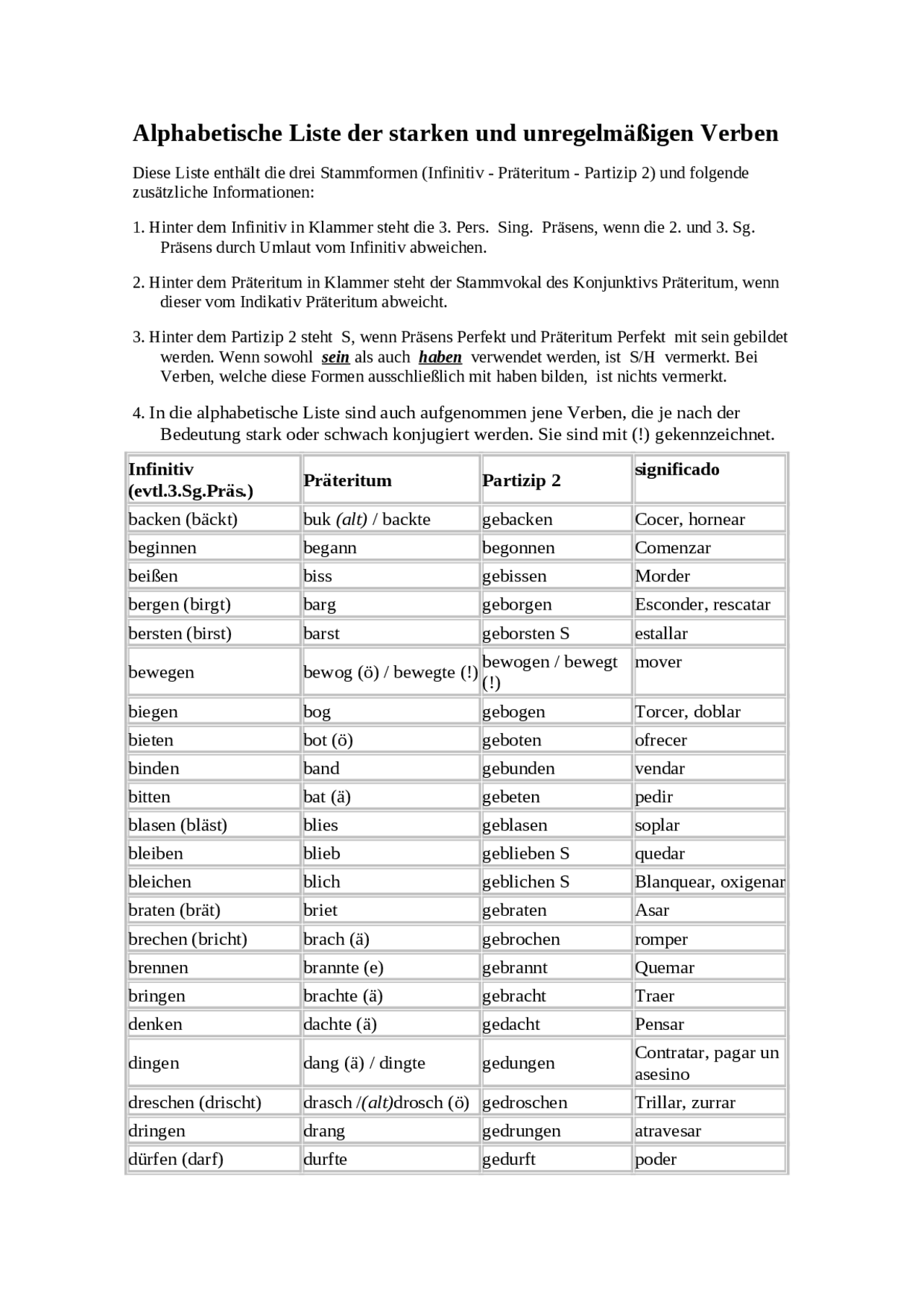 Alphabetische Liste der starken und unregelmäßigen Verben

Diese Liste enthält die drei Stammformen (Infinitiv - Präteritum - Partizip 2) und folgende zusätzliche Informationen:

1. Hinter dem Infinitiv in Klammer steht die 3. Pers. Sing. Präsens, wenn die 2. und 3. Sg. Präsens durch Umlaut vom Infinitiv abweichen.

2. Hinter dem Präteritum in Klammer steht der Stammvokal des Konjunktivs Präteritum, wenn dieser vom Indikativ Präteritum abweicht.

3. Hinter dem Partizip 2 steht S, wenn Präsens Perfekt und Präteritum Perfekt mit sein gebildet werden. Wenn sowohl sein als auch haben verwendet werden, ist S/H vermerkt. Bei Verben, welche diese Formen ausschließlich mit haben bilden, ist nichts vermerkt.

4. In die alphabetische Liste sind auch aufgenommen jene Verben, die je nach der Bedeutung stark oder schwach konjugiert werden. Sie sind mit (!) gekennzeichnet.

| Infinitiv (evtl.3.Sg.Präs.) | Präteritum | Partizip 2 | significado |
|---|---|---|---|
| backen (bäckt) | buk (alt) / backte | gebacken | Cocer, hornear |
| beginnen | begann | begonnen | Comenzar |
| beißen | biss | gebissen | Morder |
| bergen (birgt) | barg | geborgen | Esconder, rescatar |
| bersten (birst) | barst | geborsten S | estallar |
| bewegen | bewog (ö) / bewegte (!) | bewogen / bewegt (!) | mover |
| biegen | bog | gebogen | Torcer, doblar |
| bieten | bot (ö) | geboten | ofrecer |
| binden | band | gebunden | vendar |
| bitten | bat (ä) | gebeten | pedir |
| blasen (bläst) | blies | geblasen | soplar |
| bleiben | blieb | geblieben S | quedar |
| bleichen | blich | geblichen S | Blanquear, oxigenar |
| braten (brät) | briet | gebraten | Asar |
| brechen (bricht) | brach (ä) | gebrochen | romper |
| brennen | brannte (e) | gebrannt | Quemar |
| bringen | brachte (ä) | gebracht | Traer |
| denken | dachte (ä) | gedacht | Pensar |
| dingen | dang (ä) / dingte | gedungen | Contratar, pagar un asesino |
| dreschen (drischt) | drasch /(alt)drosch (ö) | gedroschen | Trillar, zurrar |
| dringen | drang | gedrungen | atravesar |
| dürfen (darf) | durfte | gedurft | poder |